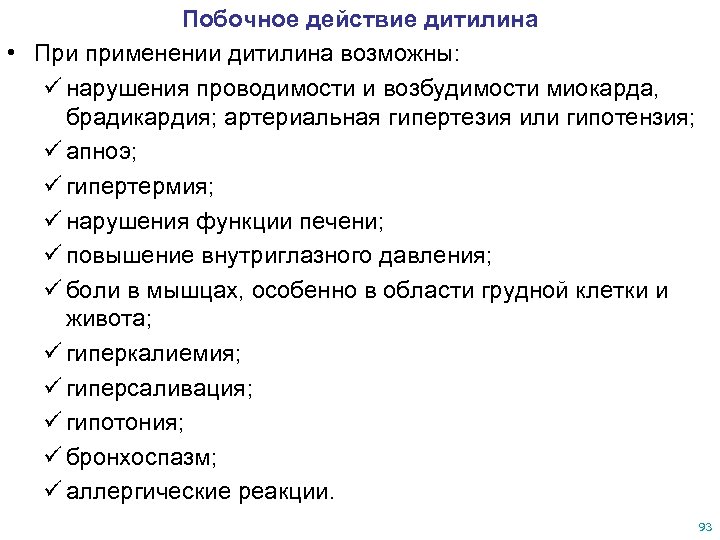 Побочное действие дитилина

• При применении дитилина возможны:
✓ нарушения проводимости и возбудимости миокарда, брадикардия; артериальная гипертезия или гипотензия;
✓ апноэ;
✓ гипертермия;
✓ нарушения функции печени;
✓ повышение внутриглазного давления;
✓ боли в мышцах, особенно в области грудной клетки и живота;
✓ гиперкалиемия;
✓ гиперсаливация;
✓ гипотония;
✓ бронхоспазм;
✓ аллергические реакции.

93